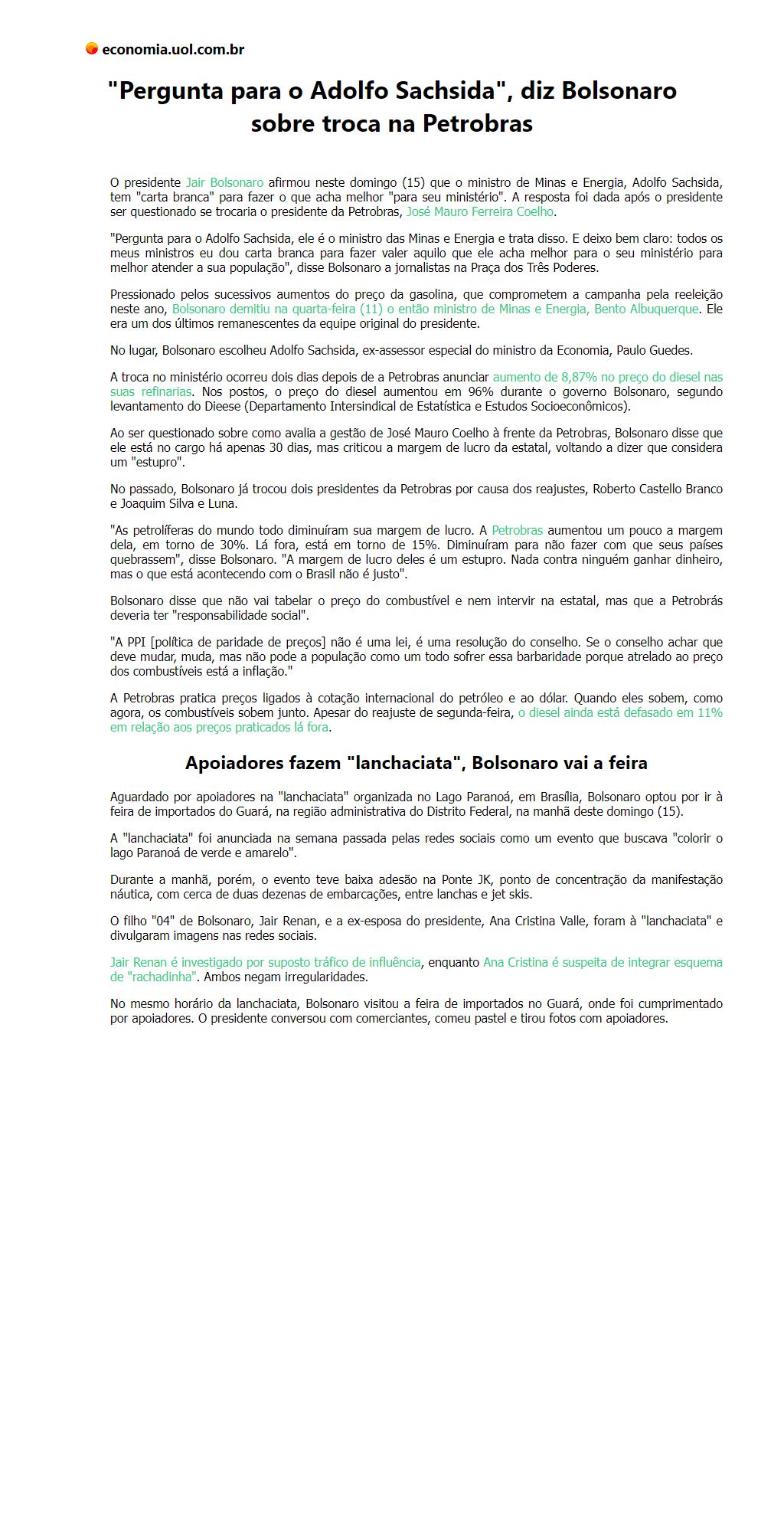 economia.uol.com.br

"Pergunta para o Adolfo Sachsida", diz Bolsonaro sobre troca na Petrobras

O presidente Jair Bolsonaro afirmou neste domingo (15) que o ministro de Minas e Energia, Adolfo Sachsida, tem "carta branca" para fazer o que acha melhor "para seu ministério". A resposta foi dada após o presidente ser questionado se trocaria o presidente da Petrobras, José Mauro Ferreira Coelho.

"Pergunta para o Adolfo Sachsida, ele é o ministro das Minas e Energia e trata disso. E deixo bem claro: todos os meus ministros eu dou carta branca para fazer valer aquilo que ele acha melhor para o seu ministério para melhor atender a sua população", disse Bolsonaro a jornalistas na Praça dos Três Poderes.

Pressionado pelos sucessivos aumentos do preço da gasolina, que comprometem a campanha pela reeleição neste ano, Bolsonaro demitiu na quarta-feira (11) o então ministro de Minas e Energia, Bento Albuquerque. Ele era um dos últimos remanescentes da equipe original do presidente.

No lugar, Bolsonaro escolheu Adolfo Sachsida, ex-assessor especial do ministro da Economia, Paulo Guedes.

A troca no ministério ocorreu dois dias depois de a Petrobras anunciar aumento de 8,87% no preço do diesel nas suas refinarias. Nos postos, o preço do diesel aumentou em 96% durante o governo Bolsonaro, segundo levantamento do Dieese (Departamento Intersindical de Estatística e Estudos Socioeconômicos).

Ao ser questionado sobre como avalia a gestão de José Mauro Coelho à frente da Petrobras, Bolsonaro disse que ele está no cargo há apenas 30 dias, mas criticou a margem de lucro da estatal, voltando a dizer que considera um "estupro".

No passado, Bolsonaro já trocou dois presidentes da Petrobras por causa dos reajustes, Roberto Castello Branco e Joaquim Silva e Luna.

"As petrolíferas do mundo todo diminuíram sua margem de lucro. A Petrobras aumentou um pouco a margem dela, em torno de 30%. Lá fora, está em torno de 15%. Diminuíram para não fazer com que seus países quebrassem", disse Bolsonaro. "A margem de lucro deles é um estupro. Nada contra ninguém ganhar dinheiro, mas o que está acontecendo com o Brasil não é justo".

Bolsonaro disse que não vai tabelar o preço do combustível e nem intervir na estatal, mas que a Petrobrás deveria ter "responsabilidade social".

"A PPI [política de paridade de preços] não é uma lei, é uma resolução do conselho. Se o conselho achar que deve mudar, muda, mas não pode a população como um todo sofrer essa barbaridade porque atrelado ao preço dos combustíveis está a inflação."

A Petrobras pratica preços ligados à cotação internacional do petróleo e ao dólar. Quando eles sobem, como agora, os combustíveis sobem junto. Apesar do reajuste de segunda-feira, o diesel ainda está defasado em 11% em relação aos preços praticados lá fora.

Apoiadores fazem "lanchaciata", Bolsonaro vai a feira

Aguardado por apoiadores na "lanchaciata" organizada no Lago Paranoá, em Brasília, Bolsonaro optou por ir à feira de importados do Guará, na região administrativa do Distrito Federal, na manhã deste domingo (15).

A "lanchaciata" foi anunciada na semana passada pelas redes sociais como um evento que buscava "colorir o lago Paranoá de verde e amarelo".

Durante a manhã, porém, o evento teve baixa adesão na Ponte JK, ponto de concentração da manifestação náutica, com cerca de duas dezenas de embarcações, entre lanchas e jet skis.

O filho "04" de Bolsonaro, Jair Renan, e a ex-esposa do presidente, Ana Cristina Valle, foram à "lanchaciata" e divulgaram imagens nas redes sociais.

Jair Renan é investigado por suposto tráfico de influência, enquanto Ana Cristina é suspeita de integrar esquema de "rachadinha". Ambos negam irregularidades.

No mesmo horário da lanchaciata, Bolsonaro visitou a feira de importados no Guará, onde foi cumprimentado por apoiadores. O presidente conversou com comerciantes, comeu pastel e tirou fotos com apoiadores.